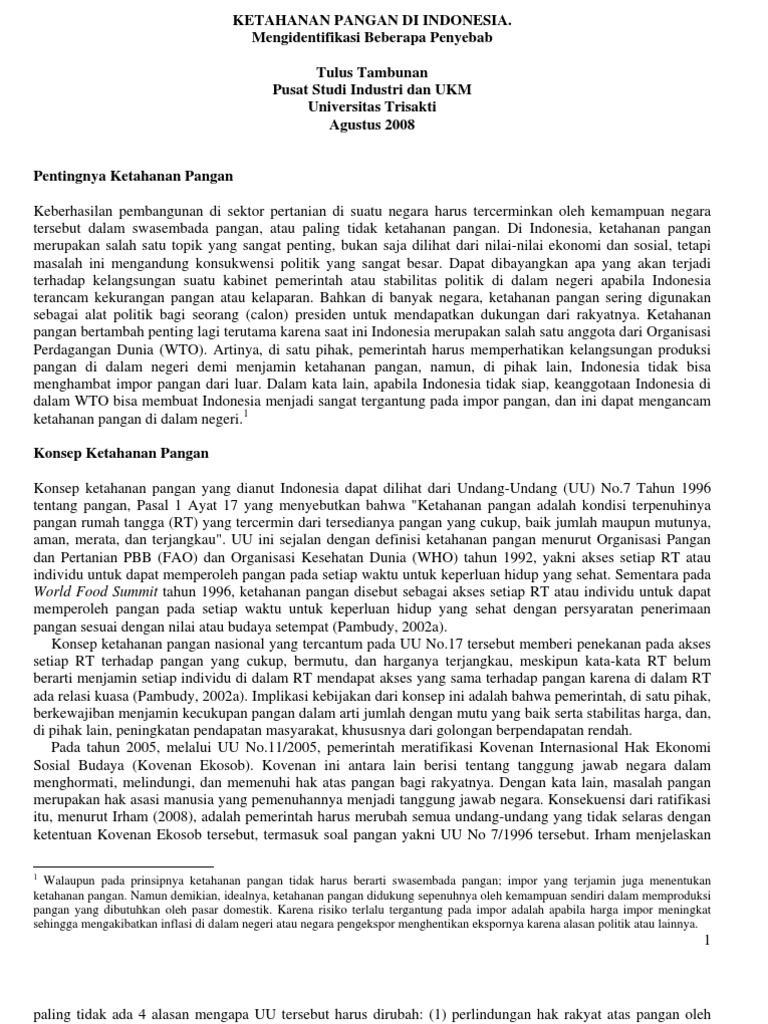 KETAHANAN PANGAN DI INDONESIA.
Mengidentifikasi Beberapa Penyebab

Tulus Tambunan
Pusat Studi Industri dan UKM
Universitas Trisakti
Agustus 2008

Pentingnya Ketahanan Pangan

Keberhasilan pembangunan di sektor pertanian di suatu negara harus tercerminkan oleh kemampuan negara tersebut dalam swasembada pangan, atau paling tidak ketahanan pangan. Di Indonesia, ketahanan pangan merupakan salah satu topik yang sangat penting, bukan saja dilihat dari nilai-nilai ekonomi dan sosial, tetapi masalah ini mengandung konsukwensi politik yang sangat besar. Dapat dibayangkan apa yang akan terjadi terhadap kelangsungan suatu kabinet pemerintah atau stabilitas politik di dalam negeri apabila Indonesia terancam kekurangan pangan atau kelaparan. Bahkan di banyak negara, ketahanan pangan sering digunakan sebagai alat politik bagi seorang (calon) presiden untuk mendapatkan dukungan dari rakyatnya. Ketahanan pangan bertambah penting lagi terutama karena saat ini Indonesia merupakan salah satu anggota dari Organisasi Perdagangan Dunia (WTO). Artinya, di satu pihak, pemerintah harus memperhatikan kelangsungan produksi pangan di dalam negeri demi menjamin ketahanan pangan, namun, di pihak lain, Indonesia tidak bisa menghambat impor pangan dari luar. Dalam kata lain, apabila Indonesia tidak siap, keanggotaan Indonesia di dalam WTO bisa membuat Indonesia menjadi sangat tergantung pada impor pangan, dan ini dapat mengancam ketahanan pangan di dalam negeri.$^1$

Konsep Ketahanan Pangan

Konsep ketahanan pangan yang dianut Indonesia dapat dilihat dari Undang-Undang (UU) No.7 Tahun 1996 tentang pangan, Pasal 1 Ayat 17 yang menyebutkan bahwa "Ketahanan pangan adalah kondisi terpenuhinya pangan rumah tangga (RT) yang tercermin dari tersedianya pangan yang cukup, baik jumlah maupun mutunya, aman, merata, dan terjangkau". UU ini sejalan dengan definisi ketahanan pangan menurut Organisasi Pangan dan Pertanian PBB (FAO) dan Organisasi Kesehatan Dunia (WHO) tahun 1992, yakni akses setiap RT atau individu untuk dapat memperoleh pangan pada setiap waktu untuk keperluan hidup yang sehat. Sementara pada World Food Summit tahun 1996, ketahanan pangan disebut sebagai akses setiap RT atau individu untuk dapat memperoleh pangan pada setiap waktu untuk keperluan hidup yang sehat dengan persyaratan penerimaan pangan sesuai dengan nilai atau budaya setempat (Pambudy, 2002a).

Konsep ketahanan pangan nasional yang tercantum pada UU No.17 tersebut memberi penekanan pada akses setiap RT terhadap pangan yang cukup, bermutu, dan harganya terjangkau, meskipun kata-kata RT belum berarti menjamin setiap individu di dalam RT mendapat akses yang sama terhadap pangan karena di dalam RT ada relasi kuasa (Pambudy, 2002a). Implikasi kebijakan dari konsep ini adalah bahwa pemerintah, di satu pihak, berkewajiban menjamin kecukupan pangan dalam arti jumlah dengan mutu yang baik serta stabilitas harga, dan, di pihak lain, peningkatan pendapatan masyarakat, khususnya dari golongan berpendapatan rendah.

Pada tahun 2005, melalui UU No.11/2005, pemerintah meratifikasi Kovenan Internasional Hak Ekonomi Sosial Budaya (Kovenan Ekosob). Kovenan ini antara lain berisi tentang tanggung jawab negara dalam menghormati, melindungi, dan memenuhi hak atas pangan bagi rakyatnya. Dengan kata lain, masalah pangan merupakan hak asasi manusia yang pemenuhannya menjadi tanggung jawab negara. Konsekuensi dari ratifikasi itu, menurut Irham (2008), adalah pemerintah harus merubah semua undang-undang yang tidak selaras dengan ketentuan Kovenan Ekosob tersebut, termasuk soal pangan yakni UU No 7/1996 tersebut. Irham menjelaskan

$^1$ Walaupun pada prinsipnya ketahanan pangan tidak harus berarti swasembada pangan; impor yang terjamin juga menentukan ketahanan pangan. Namun demikian, idealnya, ketahanan pangan didukung sepenuhnya oleh kemampuan sendiri dalam memproduksi pangan yang dibutuhkan oleh pasar domestik. Karena risiko terlalu tergantung pada impor adalah apabila harga impor meningkat sehingga mengakibatkan inflasi di dalam negeri atau negara pengekspor menghentikan ekspornya karena alasan politik atau lainnya.

1

paling tidak ada 4 alasan mengapa UU tersebut harus dirubah: (1) perlindungan hak rakyat atas pangan oleh